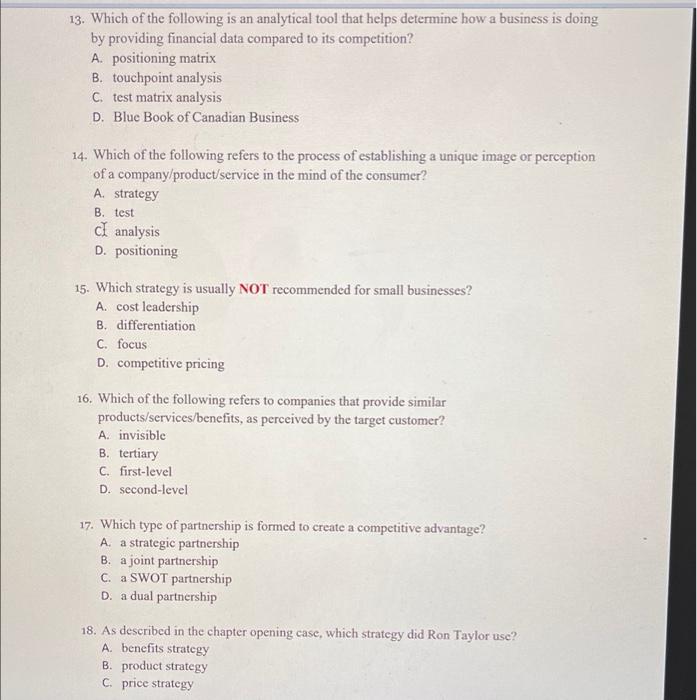 13. Which of the following is an analytical tool that helps determine how a business is doing by providing financial data compared to its competition?
A. positioning matrix
B. touchpoint analysis
C. test matrix analysis
D. Blue Book of Canadian Business

14. Which of the following refers to the process of establishing a unique image or perception of a company/product/service in the mind of the consumer?
A. strategy
B. test
C. analysis
D. positioning

15. Which strategy is usually NOT recommended for small businesses?
A. cost leadership
B. differentiation
C. focus
D. competitive pricing

16. Which of the following refers to companies that provide similar products/services/benefits, as perceived by the target customer?
A. invisible
B. tertiary
C. first-level
D. second-level

17. Which type of partnership is formed to create a competitive advantage?
A. a strategic partnership
B. a joint partnership
C. a SWOT partnership
D. a dual partnership

18. As described in the chapter opening case, which strategy did Ron Taylor use?
A. benefits strategy
B. product strategy
C. price strategy